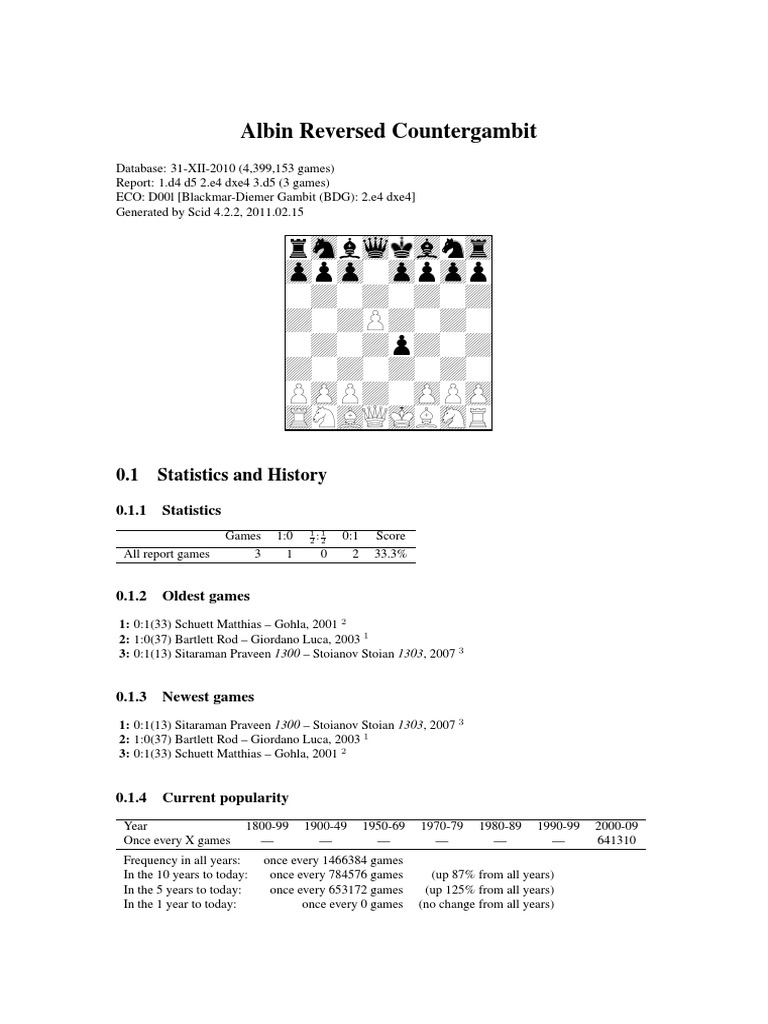 Albin Reversed Countergambit

Database: 31-XII-2010 (4,399,153 games)
Report: 1.d4 d5 2.e4 dxe4 3.d5 (3 games)
ECO: D00l [Blackmar-Diemer Gambit (BDG): 2.e4 dxe4]
Generated by Scid 4.2.2, 2011.02.15

0.1 Statistics and History

0.1.1 Statistics

| | Games | 1:0 | $\frac{1}{2}$:$\frac{1}{2}$ | 0:1 | Score |
|---|---|---|---|---|---|
| All report games | 3 | 1 | 0 | 2 | 33.3% |

0.1.2 Oldest games

1: 0:1(33) Schuett Matthias – Gohla, 2001 $^2$
2: 1:0(37) Bartlett Rod – Giordano Luca, 2003 $^1$
3: 0:1(13) Sitaraman Praveen 1300 – Stoianov Stoian 1303, 2007 $^3$

0.1.3 Newest games

1: 0:1(13) Sitaraman Praveen 1300 – Stoianov Stoian 1303, 2007 $^3$
2: 1:0(37) Bartlett Rod – Giordano Luca, 2003 $^1$
3: 0:1(33) Schuett Matthias – Gohla, 2001 $^2$

0.1.4 Current popularity

| Year | 1800-99 | 1900-49 | 1950-69 | 1970-79 | 1980-89 | 1990-99 | 2000-09 |
|---|---|---|---|---|---|---|---|
| Once every X games | — | — | — | — | — | — | 641310 |

| | | |
|---|---|---|
| Frequency in all years: | once every 1466384 games | |
| In the 10 years to today: | once every 784576 games | (up 87% from all years) |
| In the 5 years to today: | once every 653172 games | (up 125% from all years) |
| In the 1 year to today: | once every 0 games | (no change from all years) |